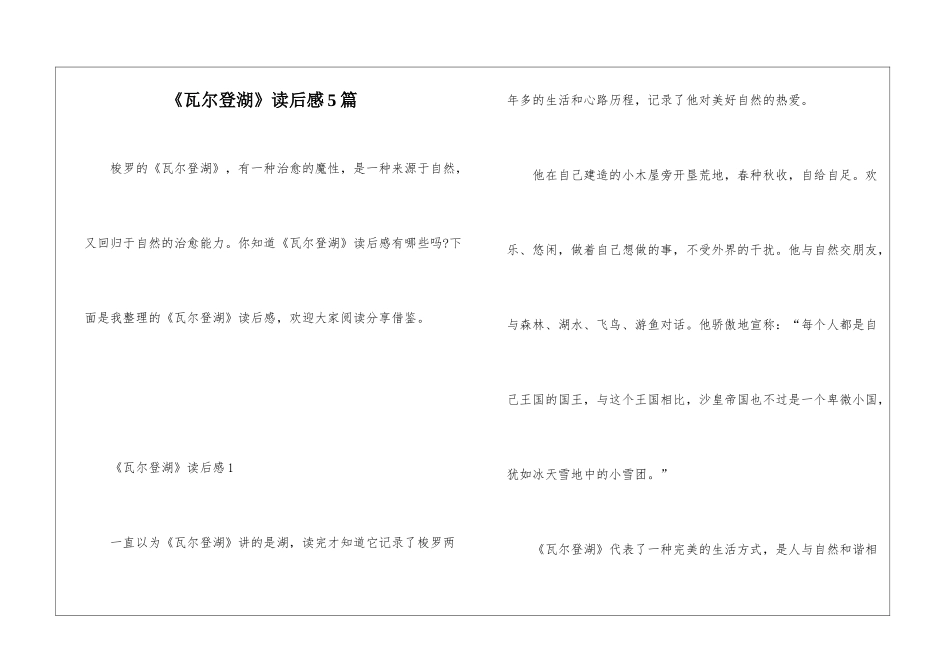 《瓦尔登湖》读后感5篇

梭罗的《瓦尔登湖》，有一种治愈的魔性，是一种来源于自然，又回归于自然的治愈能力。你知道《瓦尔登湖》读后感有哪些吗?下面是我整理的《瓦尔登湖》读后感，欢迎大家阅读分享借鉴。

《瓦尔登湖》读后感1

一直以为《瓦尔登湖》讲的是湖，读完才知道它记录了梭罗两年多的生活和心路历程，记录了他对美好自然的热爱。

他在自己建造的小木屋旁开垦荒地，春种秋收，自给自足。欢乐、悠闲，做着自己想做的事，不受外界的干扰。他与自然交朋友，与森林、湖水、飞鸟、游鱼对话。他骄傲地宣称：“每个人都是自己王国的国王，与这个王国相比，沙皇帝国也不过是一个卑微小国，犹如冰天雪地中的小雪团。”

《瓦尔登湖》代表了一种完美的生活方式，是人与自然和谐相